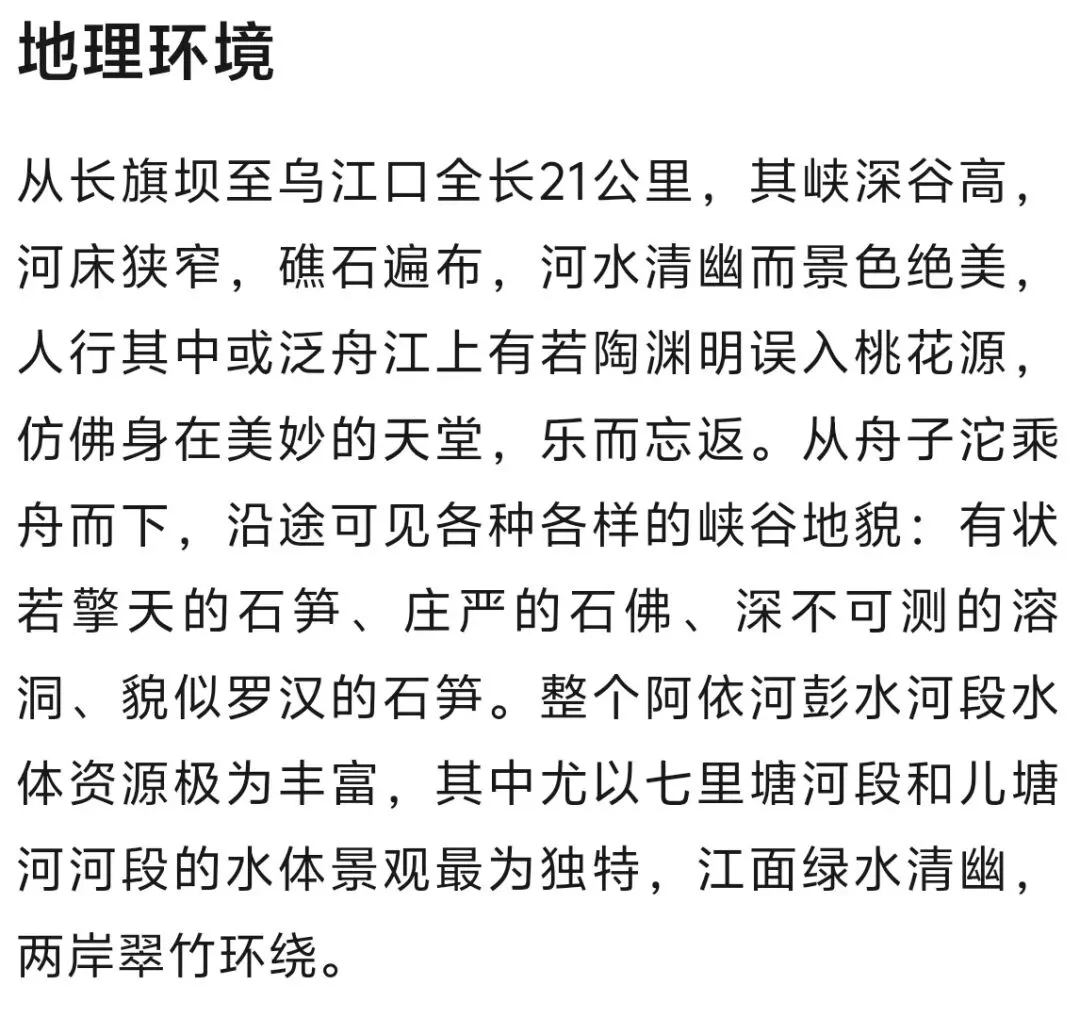 地理环境

从长旗坝至乌江口全长21公里，其峡深谷高，河床狭窄，礁石遍布，河水清幽而景色绝美，人行其中或泛舟江上有若陶渊明误入桃花源，仿佛身在美妙的天堂，乐而忘返。从舟子沱乘舟而下，沿途可见各种各样的峡谷地貌：有状若擎天的石笋、庄严的石佛、深不可测的溶洞、貌似罗汉的石笋。整个阿依河彭水河段水体资源极为丰富，其中尤以七里塘河段和儿塘河河段的水体景观最为独特，江面绿水清幽，两岸翠竹环绕。